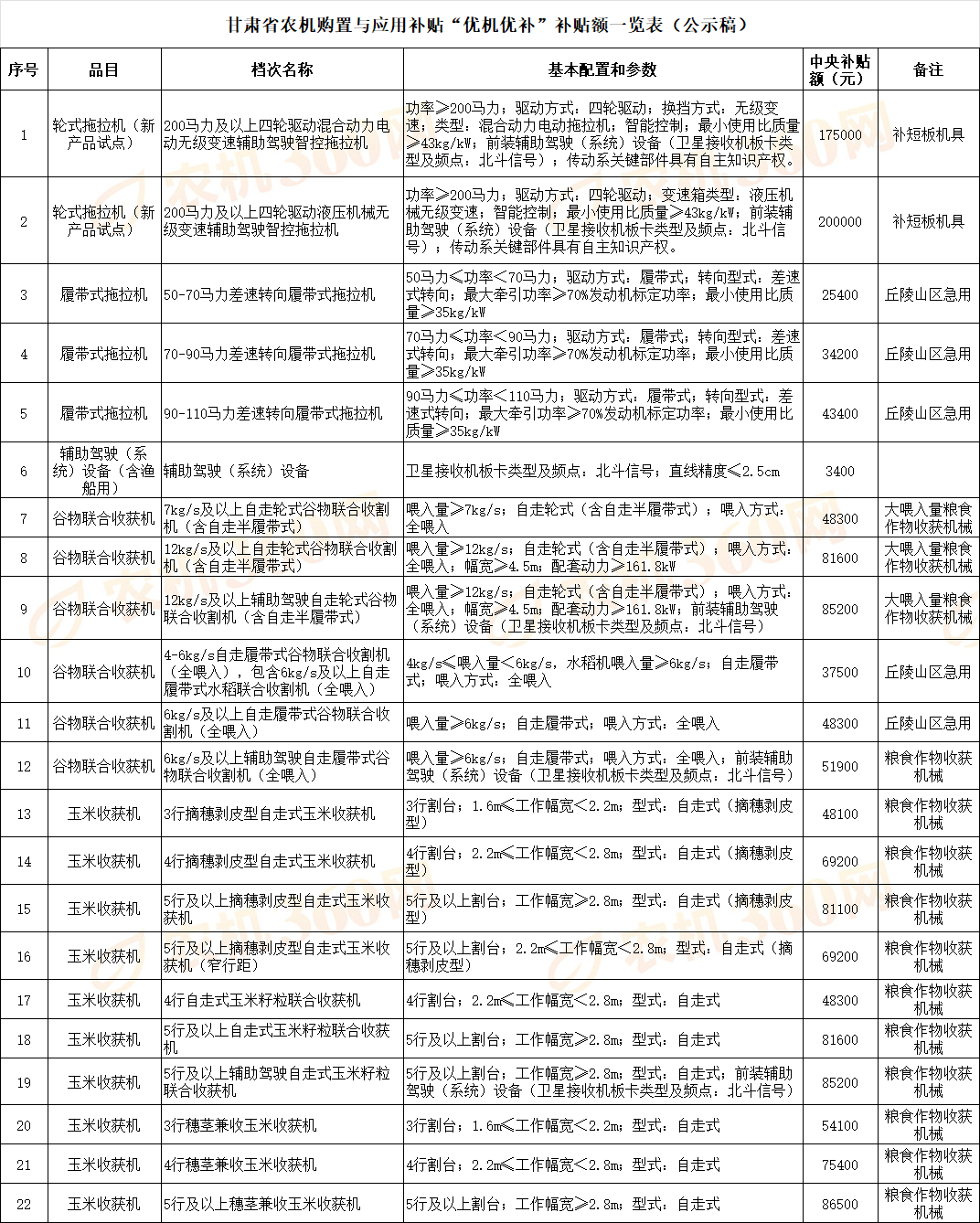 甘肃省农机购置与应用补贴“优机优补”补贴额一览表（公示稿）

| 序号 | 品目 | 档次名称 | 基本配置和参数 | 中央补贴额（元） | 备注 |
|---|---|---|---|---|---|
| 1 | 轮式拖拉机（新产品试点） | 200马力及以上四轮驱动混合动力电动无级变速辅助驾驶智控拖拉机 | 功率≥200马力；驱动方式：四轮驱动；换挡方式：无级变速；类型：混合动力电动拖拉机；智能控制；最小使用比质量≥43kg/kW；前装辅助驾驶（系统）设备（卫星接收机板卡类型及频点：北斗信号）；传动系关键部件具有自主知识产权。 | 175000 | 补短板机具 |
| 2 | 轮式拖拉机（新产品试点） | 200马力及以上四轮驱动液压机械无级变速辅助驾驶智控拖拉机 | 功率≥200马力；驱动方式：四轮驱动；变速箱类型：液压机械无级变速；智能控制；最小使用比质量≥43kg/kW；前装辅助驾驶（系统）设备（卫星接收机板卡类型及频点：北斗信号）；传动系关键部件具有自主知识产权。 | 200000 | 补短板机具 |
| 3 | 履带式拖拉机 | 50-70马力差速转向履带式拖拉机 | 50马力≤功率<70马力；驱动方式：履带式；转向型式：差速式转向；最大牵引功率≥70%发动机标定功率；最小使用比质量≥35kg/kW | 25400 | 丘陵山区急用 |
| 4 | 履带式拖拉机 | 70-90马力差速转向履带式拖拉机 | 70马力≤功率<90马力；驱动方式：履带式；转向型式：差速式转向；最大牵引功率≥70%发动机标定功率；最小使用比质量≥35kg/kW | 34200 | 丘陵山区急用 |
| 5 | 履带式拖拉机 | 90-110马力差速转向履带式拖拉机 | 90马力≤功率<110马力；驱动方式：履带式；转向型式：差速式转向；最大牵引功率≥70%发动机标定功率；最小使用比质量≥35kg/kW | 43400 | 丘陵山区急用 |
| 6 | 辅助驾驶（系统）设备（含渔船用） | 辅助驾驶（系统）设备 | 卫星接收机板卡类型及频点：北斗信号；直线精度≤2.5cm | 3400 | |
| 7 | 谷物联合收获机 | 7kg/s及以上自走轮式谷物联合收割机（含自走半履带式） | 喂入量≥7kg/s；自走轮式（含自走半履带式）；喂入方式：全喂入 | 48300 | 大喂入量粮食作物收获机械 |
| 8 | 谷物联合收获机 | 12kg/s及以上自走轮式谷物联合收割机（含自走半履带式） | 喂入量≥12kg/s；自走轮式（含自走半履带式）；喂入方式：全喂入；幅宽≥4.5m；配套动力≥161.8kW | 81600 | 大喂入量粮食作物收获机械 |
| 9 | 谷物联合收获机 | 12kg/s及以上辅助驾驶自走轮式谷物联合收割机（含自走半履带式） | 喂入量≥12kg/s；自走轮式（含自走半履带式）；喂入方式：全喂入；幅宽≥4.5m；配套动力≥161.8kW；前装辅助驾驶（系统）设备（卫星接收机板卡类型及频点：北斗信号） | 85200 | 大喂入量粮食作物收获机械 |
| 10 | 谷物联合收获机 | 4-6kg/s自走履带式谷物联合收割机（全喂入），包含6kg/s及以上自走履带式水稻联合收割机（全喂入） | 4kg/s≤喂入量<6kg/s，水稻机喂入量≥6kg/s；自走履带式；喂入方式：全喂入 | 37500 | 丘陵山区急用 |
| 11 | 谷物联合收获机 | 6kg/s及以上自走履带式谷物联合收割机（全喂入） | 喂入量≥6kg/s；自走履带式；喂入方式：全喂入 | 48300 | 丘陵山区急用 |
| 12 | 谷物联合收获机 | 6kg/s及以上辅助驾驶自走履带式谷物联合收割机（全喂入） | 喂入量≥6kg/s；自走履带式；喂入方式：全喂入；前装辅助驾驶（系统）设备（卫星接收机板卡类型及频点：北斗信号） | 51900 | 粮食作物收获机械 |
| 13 | 玉米收获机 | 3行摘穗剥皮型自走式玉米收获机 | 3行割台；1.6m≤工作幅宽<2.2m；型式：自走式（摘穗剥皮型） | 48100 | 粮食作物收获机械 |
| 14 | 玉米收获机 | 4行摘穗剥皮型自走式玉米收获机 | 4行割台；2.2m≤工作幅宽<2.8m；型式：自走式（摘穗剥皮型） | 69200 | 粮食作物收获机械 |
| 15 | 玉米收获机 | 5行及以上摘穗剥皮型自走式玉米收获机 | 5行及以上割台；工作幅宽≥2.8m；型式：自走式（摘穗剥皮型） | 81100 | 粮食作物收获机械 |
| 16 | 玉米收获机 | 5行及以上摘穗剥皮型自走式玉米收获机（窄行距） | 5行及以上割台；2.2m≤工作幅宽<2.8m；型式：自走式（摘穗剥皮型） | 69200 | 粮食作物收获机械 |
| 17 | 玉米收获机 | 4行自走式玉米籽粒联合收获机 | 4行割台；2.2m≤工作幅宽<2.8m；型式：自走式 | 48300 | 粮食作物收获机械 |
| 18 | 玉米收获机 | 5行及以上自走式玉米籽粒联合收获机 | 5行及以上割台；工作幅宽≥2.8m；型式：自走式 | 81600 | 粮食作物收获机械 |
| 19 | 玉米收获机 | 5行及以上辅助驾驶自走式玉米籽粒联合收获机 | 5行及以上割台；工作幅宽≥2.8m；型式：自走式；前装辅助驾驶（系统）设备（卫星接收机板卡类型及频点：北斗信号） | 85200 | 粮食作物收获机械 |
| 20 | 玉米收获机 | 3行穗茎兼收玉米收获机 | 3行割台；1.6m≤工作幅宽<2.2m；型式：自走式 | 54100 | 粮食作物收获机械 |
| 21 | 玉米收获机 | 4行穗茎兼收玉米收获机 | 4行割台；2.2m≤工作幅宽<2.8m；型式：自走式 | 75400 | 粮食作物收获机械 |
| 22 | 玉米收获机 | 5行及以上穗茎兼收玉米收获机 | 5行及以上割台；工作幅宽≥2.8m；型式：自走式 | 86500 | 粮食作物收获机械 |